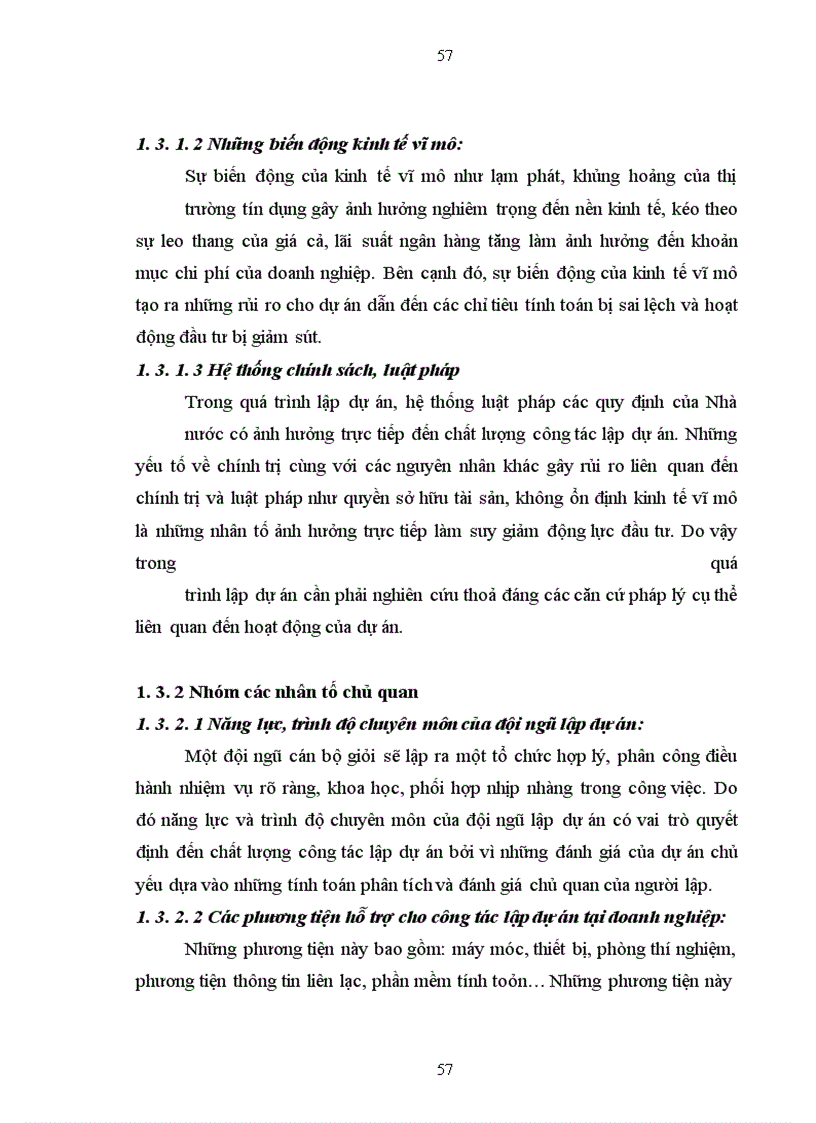 57

1. 3. 1. 2 Những biến động kinh tế vĩ mô:

Sự biến động của kinh tế vĩ mô như lạm phát, khủng hoảng của thị trường tín dụng gây ảnh hưởng nghiêm trọng đến nền kinh tế, kéo theo sự leo thang của giá cả, lãi suất ngân hàng tăng làm ảnh hưởng đến khoản mục chi phí của doanh nghiệp. Bên cạnh đó, sự biến động của kinh tế vĩ mô tạo ra những rủi ro cho dự án dẫn đến các chỉ tiêu tính toán bị sai lệch và hoạt động đầu tư bị giảm sút.

1. 3. 1. 3 Hệ thống chính sách, luật pháp

Trong quá trình lập dự án, hệ thống luật pháp các quy định của Nhà nước có ảnh hưởng trực tiếp đến chất lượng công tác lập dự án. Những yếu tố về chính trị cùng với các nguyên nhân khác gây rủi ro liên quan đến chính trị và luật pháp như quyền sở hữu tài sản, không ổn định kinh tế vĩ mô là những nhân tố ảnh hưởng trực tiếp làm suy giảm động lực đầu tư. Do vậy trong quá

trình lập dự án cần phải nghiên cứu thoả đáng các căn cứ pháp lý cụ thể liên quan đến hoạt động của dự án.

1. 3. 2 Nhóm các nhân tố chủ quan

1. 3. 2. 1 Năng lực, trình độ chuyên môn của đội ngũ lập dự án:

Một đội ngũ cán bộ giỏi sẽ lập ra một tổ chức hợp lý, phân công điều hành nhiệm vụ rõ ràng, khoa học, phối hợp nhịp nhàng trong công việc. Do đó năng lực và trình độ chuyên môn của đội ngũ lập dự án có vai trò quyết định đến chất lượng công tác lập dự án bởi vì những đánh giá của dự án chủ yếu dựa vào những tính toán phân tích và đánh giá chủ quan của người lập.

1. 3. 2. 2 Các phương tiện hỗ trợ cho công tác lập dự án tại doanh nghiệp:

Những phương tiện này bao gồm: máy móc, thiết bị, phòng thí nghiệm, phương tiện thông tin liên lạc, phần mềm tính toỏn… Những phương tiện này

57